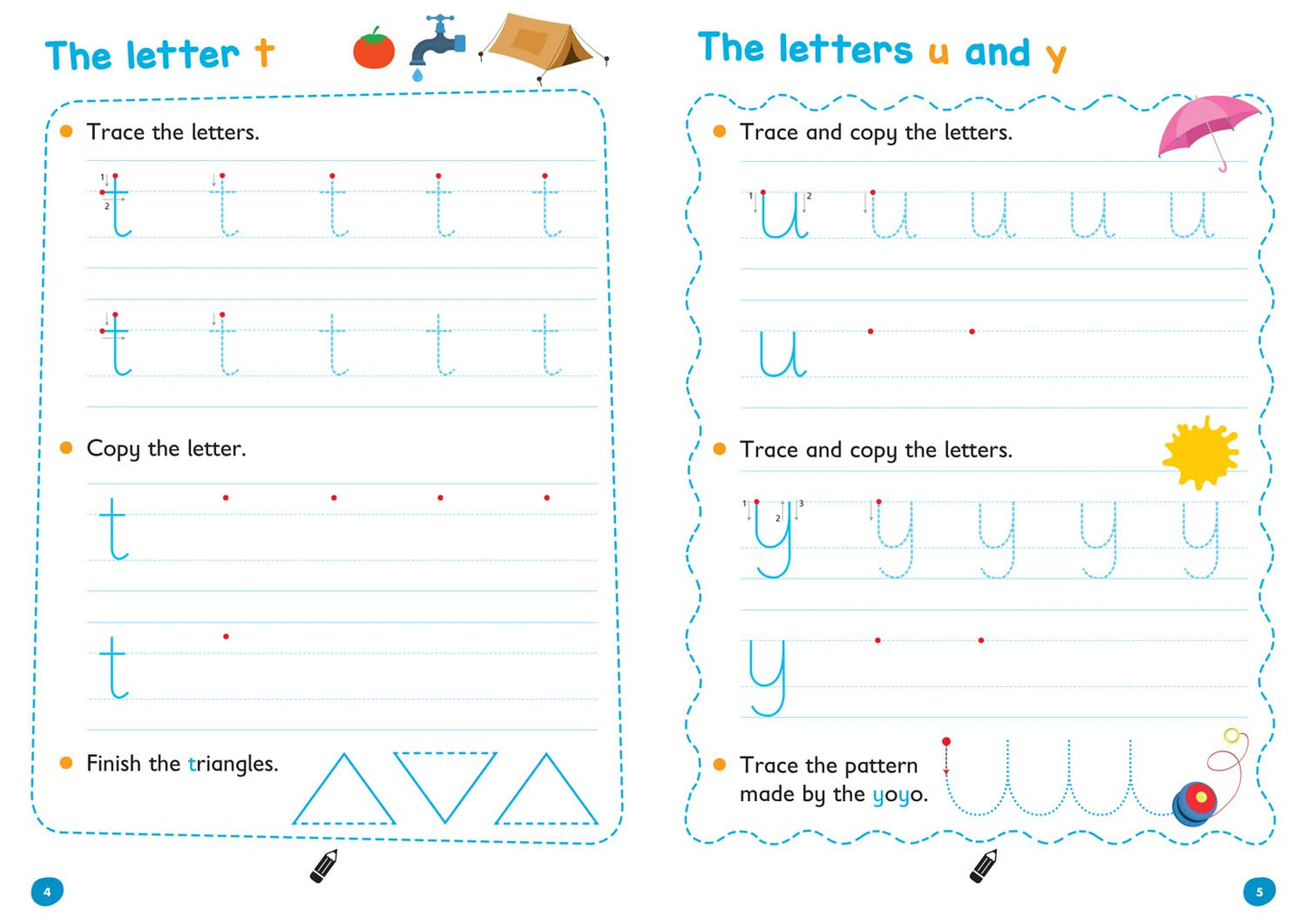 The letter t

• Trace the letters.

1
2
t t t t t

t t t t t

• Copy the letter.

t

t

• Finish the triangles.

4

The letters u and y

• Trace and copy the letters.

1 2
u u u u u

u

• Trace and copy the letters.

1 2 3
y y y y y

y

• Trace the pattern made by the yoyo.

5